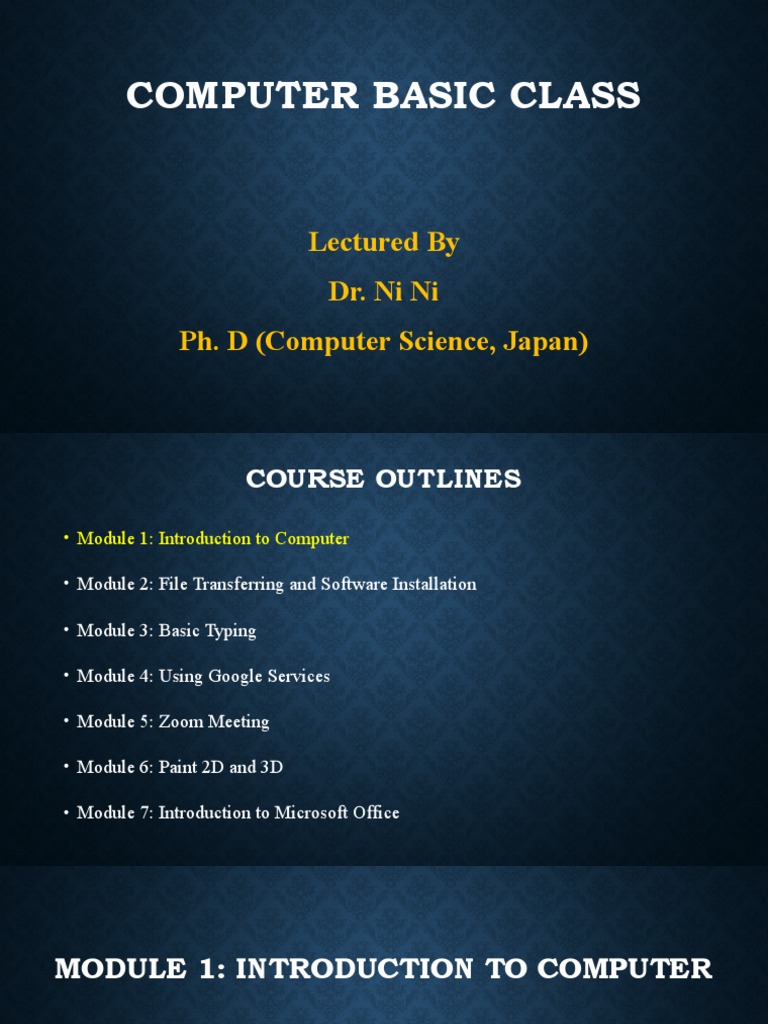 COMPUTER BASIC CLASS

Lectured By
Dr. Ni Ni
Ph. D (Computer Science, Japan)

COURSE OUTLINES

• Module 1: Introduction to Computer
• Module 2: File Transferring and Software Installation
• Module 3: Basic Typing
• Module 4: Using Google Services
• Module 5: Zoom Meeting
• Module 6: Paint 2D and 3D
• Module 7: Introduction to Microsoft Office

MODULE 1: INTRODUCTION TO COMPUTER